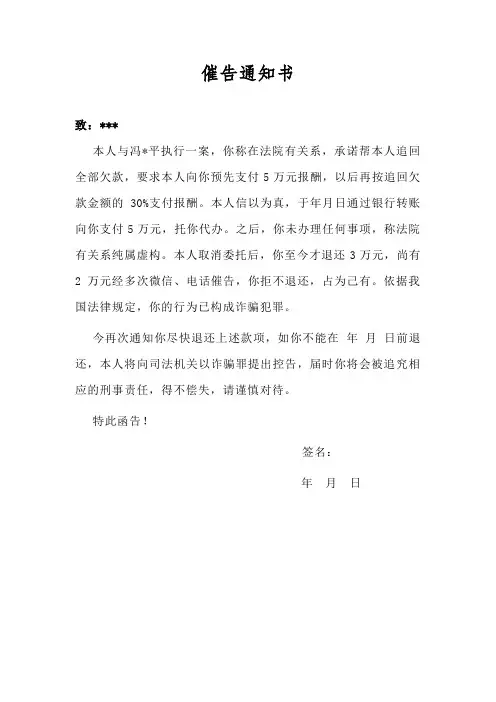 催告通知书

致：***

本人与冯*平执行一案，你称在法院有关系，承诺帮本人追回全部欠款，要求本人向你预先支付 5 万元报酬，以后再按追回欠款金额的 30%支付报酬。本人信以为真，于年月日通过银行转账向你支付 5 万元，托你代办。之后，你未办理任何事项，称法院有关系纯属虚构。本人取消委托后，你至今才退还 3 万元，尚有 2 万元经多次微信、电话催告，你拒不退还，占为己有。依据我国法律规定，你的行为已构成诈骗犯罪。

今再次通知你尽快退还上述款项，如你不能在 年 月 日前退还，本人将向司法机关以诈骗罪提出控告，届时你将会被追究相应的刑事责任，得不偿失，请谨慎对待。

特此函告！

签名：

年 月 日